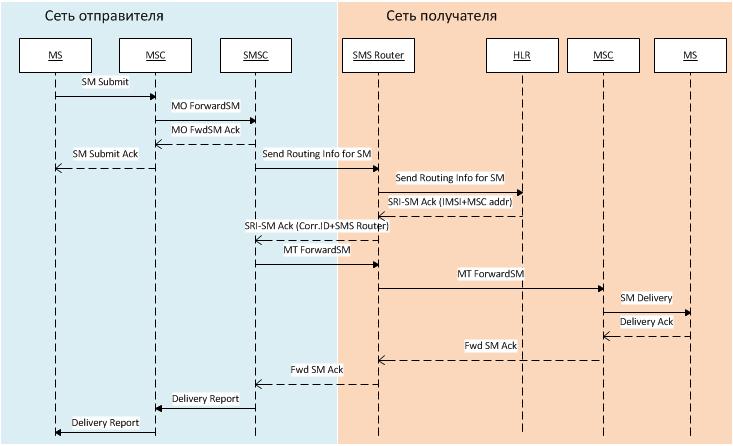 Сеть отправителя

Сеть получателя

MS

MSC

SMSC

SMS Router

HLR

MSC

MS

SM Submit

MO ForwardSM

MO FwdSM Ack

SM Submit Ack

Send Routing Info for SM

Send Routing Info for SM

SRI-SM Ack (IMSI+MSC addr)

SRI-SM Ack (Corr.ID+SMS Router)

MT ForwardSM

MT ForwardSM

SM Delivery

Delivery Ack

Fwd SM Ack

Fwd SM Ack

Delivery Report

Delivery Report